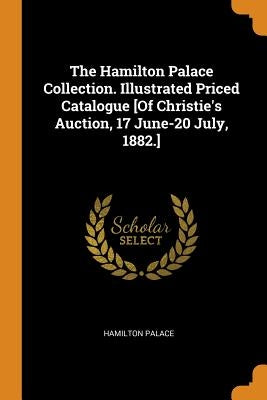 The Hamilton Palace Collection. Illustrated Priced Catalogue [Of Christie's Auction, 17 June-20 July, 1882.]

Scholar
SELECT

HAMILTON PALACE